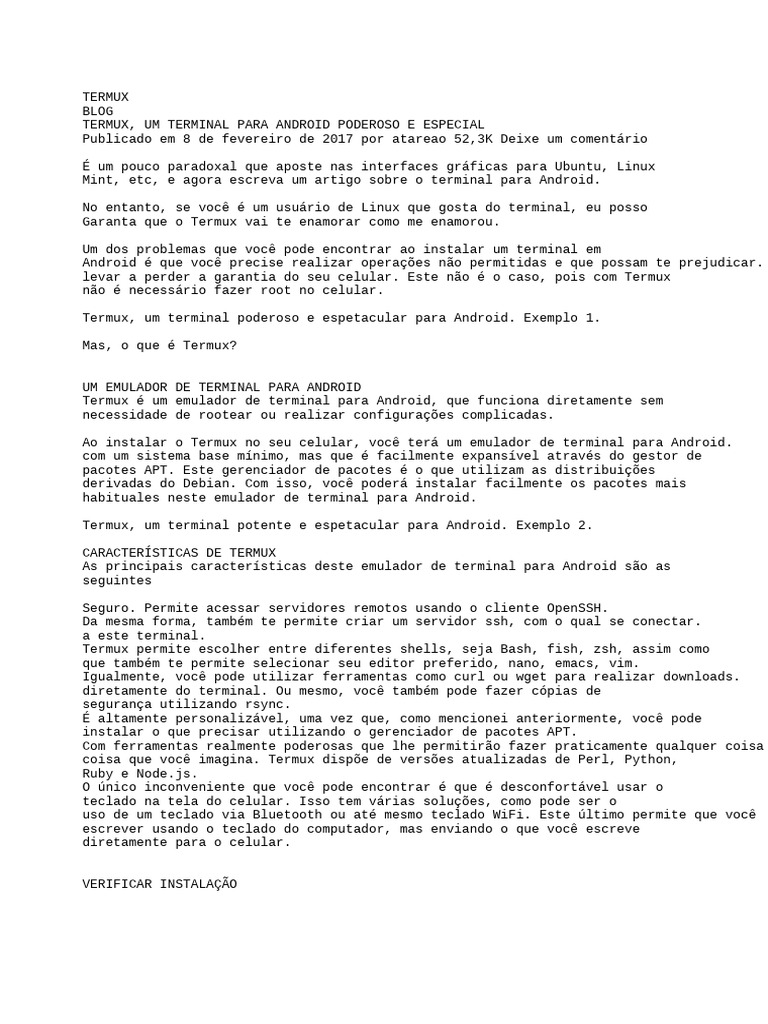 TERMUX
BLOG
TERMUX, UM TERMINAL PARA ANDROID PODEROSO E ESPECIAL
Publicado em 8 de fevereiro de 2017 por atareao 52,3K Deixe um comentário

É um pouco paradoxal que aposte nas interfaces gráficas para Ubuntu, Linux Mint, etc, e agora escreva um artigo sobre o terminal para Android.

No entanto, se você é um usuário de Linux que gosta do terminal, eu posso Garanta que o Termux vai te enamorar como me enamorou.

Um dos problemas que você pode encontrar ao instalar um terminal em Android é que você precise realizar operações não permitidas e que possam te prejudicar. levar a perder a garantia do seu celular. Este não é o caso, pois com Termux não é necessário fazer root no celular.

Termux, um terminal poderoso e espetacular para Android. Exemplo 1.

Mas, o que é Termux?

UM EMULADOR DE TERMINAL PARA ANDROID
Termux é um emulador de terminal para Android, que funciona diretamente sem necessidade de rootear ou realizar configurações complicadas.

Ao instalar o Termux no seu celular, você terá um emulador de terminal para Android. com um sistema base mínimo, mas que é facilmente expansível através do gestor de pacotes APT. Este gerenciador de pacotes é o que utilizam as distribuições derivadas do Debian. Com isso, você poderá instalar facilmente os pacotes mais habituales neste emulador de terminal para Android.

Termux, um terminal potente e espetacular para Android. Exemplo 2.

CARACTERÍSTICAS DE TERMUX
As principais características deste emulador de terminal para Android são as seguintes

Seguro. Permite acessar servidores remotos usando o cliente OpenSSH.
Da mesma forma, também te permite criar um servidor ssh, com o qual se conectar. a este terminal.
Termux permite escolher entre diferentes shells, seja Bash, fish, zsh, assim como que também te permite selecionar seu editor preferido, nano, emacs, vim.
Igualmente, você pode utilizar ferramentas como curl ou wget para realizar downloads. diretamente do terminal. Ou mesmo, você também pode fazer cópias de segurança utilizando rsync.
É altamente personalizável, uma vez que, como mencionei anteriormente, você pode instalar o que precisar utilizando o gerenciador de pacotes APT.
Com ferramentas realmente poderosas que lhe permitirão fazer praticamente qualquer coisa coisa que você imagina. Termux dispõe de versões atualizadas de Perl, Python, Ruby e Node.js.
O único inconveniente que você pode encontrar é que é desconfortável usar o teclado na tela do celular. Isso tem várias soluções, como pode ser o uso de um teclado via Bluetooth ou até mesmo teclado WiFi. Este último permite que você escrever usando o teclado do computador, mas enviando o que você escreve diretamente para o celular.

VERIFICAR INSTALAÇÃO